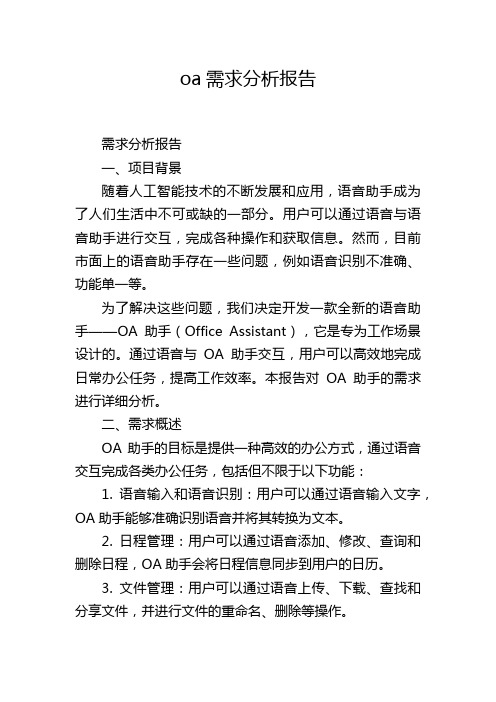 oa 需求分析报告

需求分析报告

一、项目背景

随着人工智能技术的不断发展和应用，语音助手成为了人们生活中不可或缺的一部分。用户可以通过语音与语音助手进行交互，完成各种操作和获取信息。然而，目前市面上的语音助手存在一些问题，例如语音识别不准确、功能单一等。

为了解决这些问题，我们决定开发一款全新的语音助手——OA 助手（Office Assistant），它是专为工作场景设计的。通过语音与 OA 助手交互，用户可以高效地完成日常办公任务，提高工作效率。本报告对 OA 助手的需求进行详细分析。

二、需求概述

OA 助手的目标是提供一种高效的办公方式，通过语音交互完成各类办公任务，包括但不限于以下功能：

1. 语音输入和语音识别：用户可以通过语音输入文字，OA 助手能够准确识别语音并将其转换为文本。

2. 日程管理：用户可以通过语音添加、修改、查询和删除日程，OA 助手会将日程信息同步到用户的日历。

3. 文件管理：用户可以通过语音上传、下载、查找和分享文件，并进行文件的重命名、删除等操作。